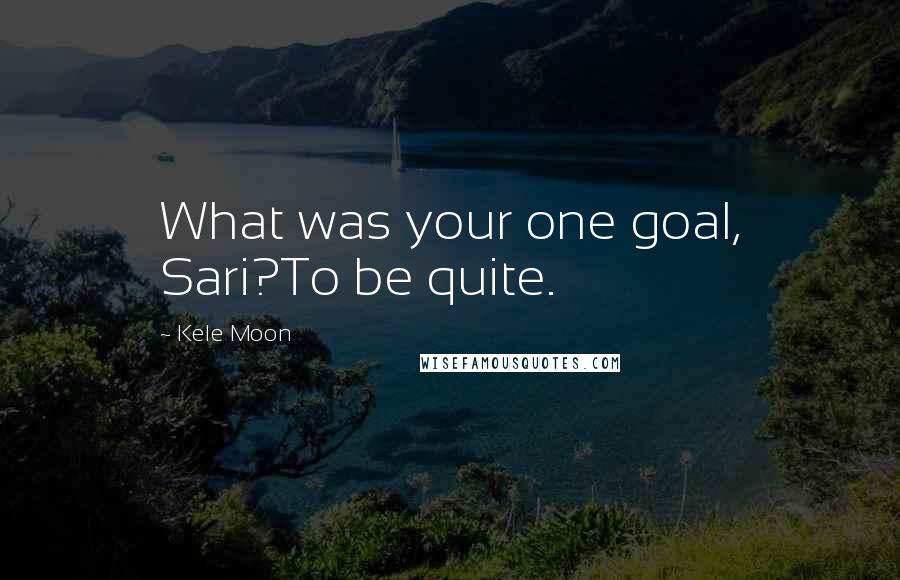 What was your one goal, Sari?To be quite.

~ Kele Moon

WISEFAMOUSQUOTES.COM